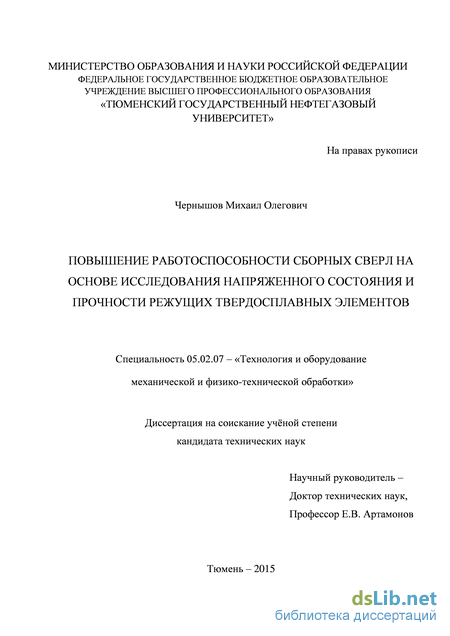 МИНИСТЕРСТВО ОБРАЗОВАНИЯ И НАУКИ РОССИЙСКОЙ ФЕДЕРАЦИИ
ФЕДЕРАЛЬНОЕ ГОСУДАРСТВЕННОЕ БЮДЖЕТНОЕ ОБРАЗОВАТЕЛЬНОЕ УЧРЕЖДЕНИЕ ВЫСШЕГО ПРОФЕССИОНАЛЬНОГО ОБРАЗОВАНИЯ
«ТЮМЕНСКИЙ ГОСУДАРСТВЕННЫЙ НЕФТЕГАЗОВЫЙ УНИВЕРСИТЕТ»

На правах рукописи

Чернышов Михаил Олегович

ПОВЫШЕНИЕ РАБОТОСПОСОБНОСТИ СБОРНЫХ СВЕРЛ НА ОСНОВЕ ИССЛЕДОВАНИЯ НАПРЯЖЕННОГО СОСТОЯНИЯ И ПРОЧНОСТИ РЕЖУЩИХ ТВЕРДОСПЛАВНЫХ ЭЛЕМЕНТОВ

Специальность 05.02.07 – «Технология и оборудование механической и физико-технической обработки»

Диссертация на соискание учёной степени кандидата технических наук

Научный руководитель –
Доктор технических наук,
Профессор Е.В. Артамонов

Тюмень – 2015

dsLib.net
библиотека диссертаций